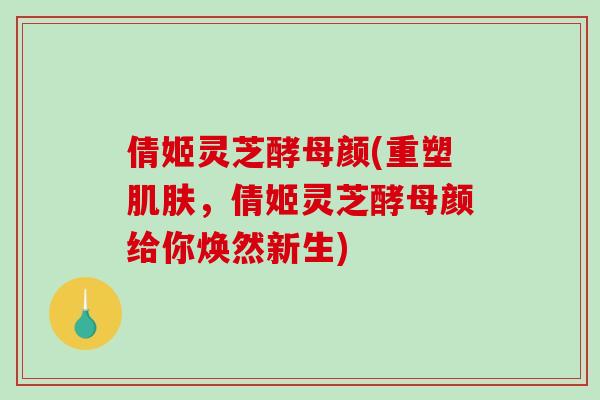 倩姬灵芝酵母颜(重塑肌肤，倩姬灵芝酵母颜给你焕然新生)